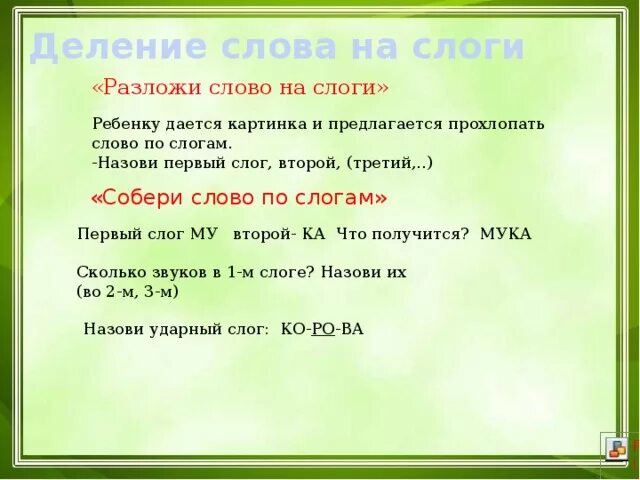 Деление слова на слоги

«Разложи слово на слоги»

Ребенку дается картинка и предлагается прохлопать слово по слогам.
-Назови первый слог, второй, (третий,..)

«Собери слово по слогам»

Первый слог МУ второй- КА Что получится? МУКА

Сколько звуков в 1-м слоге? Назови их (во 2-м, 3-м)

Назови ударный слог: КО-РО-ВА